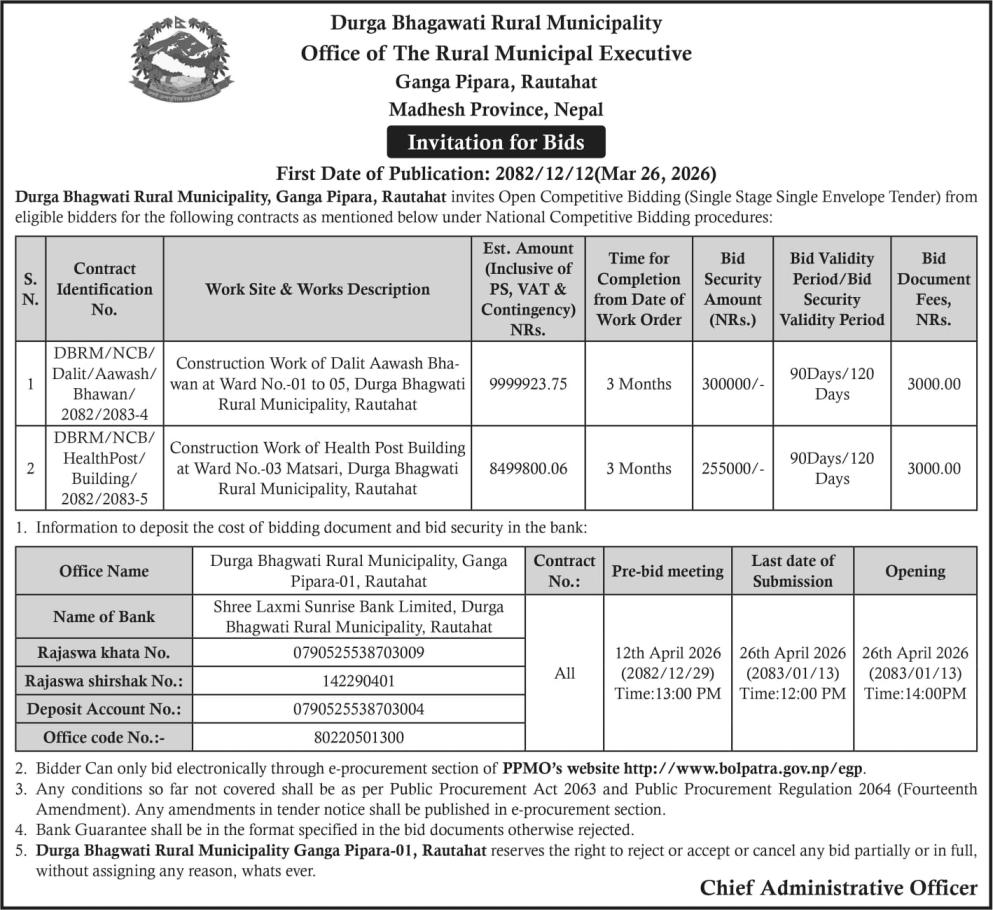 Durga Bhagawati Rural Municipality
Office of The Rural Municipal Executive
Ganga Pipara, Rautahat
Madhesh Province, Nepal

Invitation for Bids

First Date of Publication: 2082/12/12(Mar 26, 2026)

Durga Bhagwati Rural Municipality, Ganga Pipara, Rautahat invites Open Competitive Bidding (Single Stage Single Envelope Tender) from eligible bidders for the following contracts as mentioned below under National Competitive Bidding procedures:

| S. N. | Contract Identification No. | Work Site & Works Description | Est. Amount (Inclusive of PS, VAT & Contingency) NRs. | Time for Completion from Date of Work Order | Bid Security Amount (NRs.) | Bid Validity Period/Bid Security Validity Period | Bid Document Fees, NRs. |
|---|---|---|---|---|---|---|---|
| 1 | DBRM/NCB/ Dalit/Aawash/ Bhawan/ 2082/2083-4 | Construction Work of Dalit Aawash Bhawan at Ward No.-01 to 05, Durga Bhagwati Rural Municipality, Rautahat | 9999923.75 | 3 Months | 300000/- | 90Days/120 Days | 3000.00 |
| 2 | DBRM/NCB/ HealthPost/ Building/ 2082/2083-5 | Construction Work of Health Post Building at Ward No.-03 Matsari, Durga Bhagwati Rural Municipality, Rautahat | 8499800.06 | 3 Months | 255000/- | 90Days/120 Days | 3000.00 |

1. Information to deposit the cost of bidding document and bid security in the bank:

| Office Name | Durga Bhagwati Rural Municipality, Ganga Pipara-01, Rautahat | Contract No.: | Pre-bid meeting | Last date of Submission | Opening |
|---|---|---|---|---|---|
| Name of Bank | Shree Laxmi Sunrise Bank Limited, Durga Bhagwati Rural Municipality, Rautahat | All | 12th April 2026 (2082/12/29) Time:13:00 PM | 26th April 2026 (2083/01/13) Time:12:00 PM | 26th April 2026 (2083/01/13) Time:14:00PM |
| Rajaswa khata No. | 0790525538703009 | | | | |
| Rajaswa shirshak No.: | 142290401 | | | | |
| Deposit Account No.: | 0790525538703004 | | | | |
| Office code No.:- | 80220501300 | | | | |

2. Bidder Can only bid electronically through e-procurement section of PPMO's website http://www.bolpatra.gov.np/egp.
3. Any conditions so far not covered shall be as per Public Procurement Act 2063 and Public Procurement Regulation 2064 (Fourteenth Amendment). Any amendments in tender notice shall be published in e-procurement section.
4. Bank Guarantee shall be in the format specified in the bid documents otherwise rejected.
5. Durga Bhagwati Rural Municipality Ganga Pipara-01, Rautahat reserves the right to reject or accept or cancel any bid partially or in full, without assigning any reason, whats ever.

Chief Administrative Officer